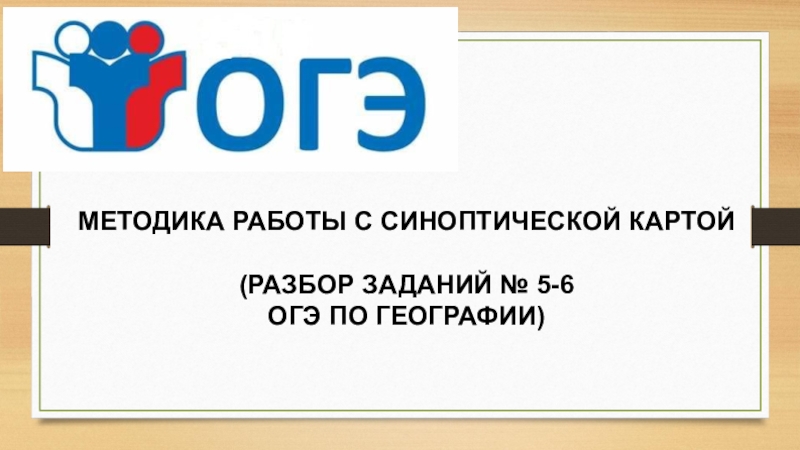 ОГЭ

МЕТОДИКА РАБОТЫ С СИНОПТИЧЕСКОЙ КАРТОЙ

(РАЗБОР ЗАДАНИЙ № 5-6
ОГЭ ПО ГЕОГРАФИИ)